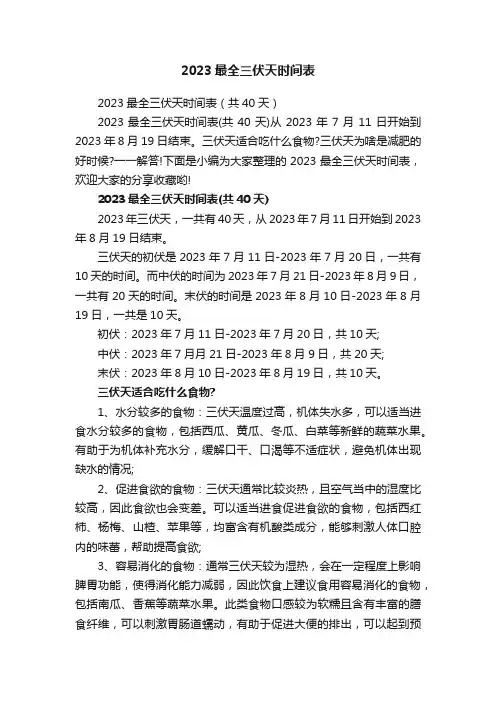 2023 最全三伏天时间表

2023 最全三伏天时间表（共 40 天）

2023 最全三伏天时间表(共 40 天)从 2023 年 7 月 11 日开始到 2023 年 8 月 19 日结束。三伏天适合吃什么食物?三伏天为啥是减肥的好时候?一一解答!下面是小编为大家整理的 2023 最全三伏天时间表，欢迎大家的分享收藏哟!

2023 最全三伏天时间表(共 40 天)

2023 年三伏天，一共有 40 天，从 2023 年 7 月 11 日开始到 2023 年 8 月 19 日结束。

三伏天的初伏是 2023 年 7 月 11 日-2023 年 7 月 20 日，一共有 10 天的时间。而中伏的时间为 2023 年 7 月 21 日-2023 年 8 月 9 日，一共有 20 天的时间。末伏的时间是 2023 年 8 月 10 日-2023 年 8 月 19 日，一共是 10 天。

初伏：2023 年 7 月 11 日-2023 年 7 月 20 日，共 10 天;

中伏：2023 年 7 月月 21 日-2023 年 8 月 9 日，共 20 天;

末伏：2023 年 8 月 10 日-2023 年 8 月 19 日，共 10 天。

三伏天适合吃什么食物?

1、水分较多的食物：三伏天温度过高，机体失水多，可以适当进食水分较多的食物，包括西瓜、黄瓜、冬瓜、白菜等新鲜的蔬菜水果。有助于为机体补充水分，缓解口干、口渴等不适症状，避免机体出现缺水的情况;

2、促进食欲的食物：三伏天通常比较炎热，且空气当中的湿度比较高，因此食欲也会变差。可以适当进食促进食欲的食物，包括西红柿、杨梅、山楂、苹果等，均富含有机酸类成分，能够刺激人体口腔内的味蕾，帮助提高食欲;

3、容易消化的食物：通常三伏天较为湿热，会在一定程度上影响脾胃功能，使得消化能力减弱，因此饮食上建议食用容易消化的食物，包括南瓜、香蕉等蔬菜水果。此类食物口感较为软糯且含有丰富的膳食纤维，可以刺激胃肠道蠕动，有助于促进大便的排出，可以起到预